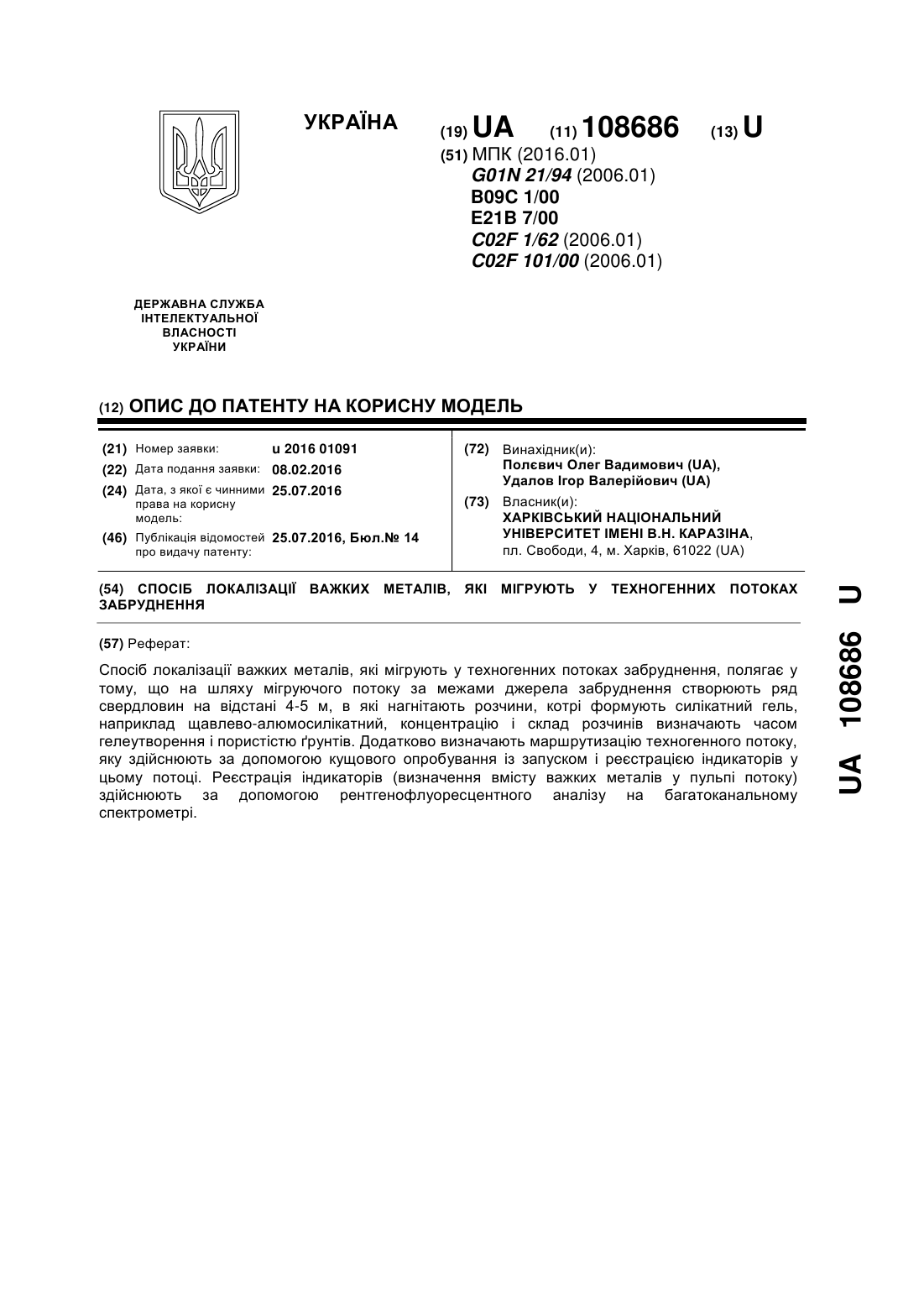 УКРАЇНА

(19) UA (11) 108686 (13) U

(51) МПК (2016.01)
G01N 21/94 (2006.01)
B09C 1/00
E21B 7/00
C02F 1/62 (2006.01)
C02F 101/00 (2006.01)

ДЕРЖАВНА СЛУЖБА ІНТЕЛЕКТУАЛЬНОЇ ВЛАСНОСТІ УКРАЇНИ

(12) ОПИС ДО ПАТЕНТУ НА КОРИСНУ МОДЕЛЬ

(21) Номер заявки: u 2016 01091
(22) Дата подання заявки: 08.02.2016
(24) Дата, з якої є чинними права на корисну модель: 25.07.2016
(46) Публікація відомостей про видачу патенту: 25.07.2016, Бюл.№ 14

(72) Винахідник(и):
Полєвич Олег Вадимович (UA),
Удалов Ігор Валерійович (UA)
(73) Власник(и):
ХАРКІВСЬКИЙ НАЦІОНАЛЬНИЙ УНІВЕРСИТЕТ ІМЕНІ В.Н. КАРАЗІНА,
пл. Свободи, 4, м. Харків, 61022 (UA)

(54) СПОСІБ ЛОКАЛІЗАЦІЇ ВАЖКИХ МЕТАЛІВ, ЯКІ МІГРУЮТЬ У ТЕХНОГЕННИХ ПОТОКАХ ЗАБРУДНЕННЯ

(57) Реферат:

Спосіб локалізації важких металів, які мігрують у техногенних потоках забруднення, полягає у тому, що на шляху мігруючого потоку за межами джерела забруднення створюють ряд свердловин на відстані 4-5 м, в які нагнітають розчини, котрі формують силікатний гель, наприклад щавлево-алюмосилікатний, концентрацію і склад розчинів визначають часом гелеутворення і пористістю ґрунтів. Додатково визначають маршрутизацію техногенного потоку, яку здійснюють за допомогою кущового опробування із запуском і реєстрацією індикаторів у цьому потоці. Реєстрація індикаторів (визначення вмісту важких металів у пульпі потоку) здійснюють за допомогою рентгенофлуоресцентного аналізу на багатоканальному спектрометрі.

UA 108686 U